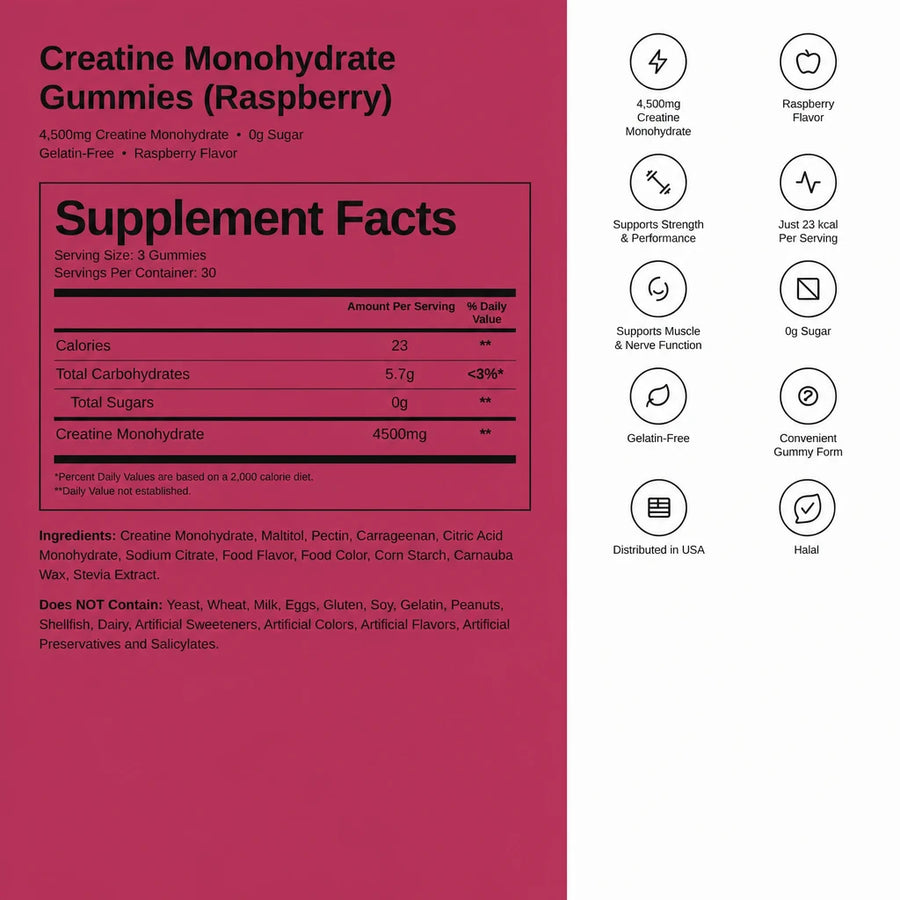 Creatine Monohydrate Gummies (Raspberry)

4,500mg Creatine Monohydrate • 0g Sugar
Gelatin-Free • Raspberry Flavor

Supplement Facts
Serving Size: 3 Gummies
Servings Per Container: 30

| | Amount Per Serving | % Daily Value |
|---|---|---|
| Calories | 23 | ** |
| Total Carbohydrates | 5.7g | <3%* |
| Total Sugars | 0g | ** |
| Creatine Monohydrate | 4500mg | ** |

*Percent Daily Values are based on a 2,000 calorie diet.
**Daily Value not established.

Ingredients: Creatine Monohydrate, Maltitol, Pectin, Carrageenan, Citric Acid Monohydrate, Sodium Citrate, Food Flavor, Food Color, Corn Starch, Carnauba Wax, Stevia Extract.

Does NOT Contain: Yeast, Wheat, Milk, Eggs, Gluten, Soy, Gelatin, Peanuts, Shellfish, Dairy, Artificial Sweeteners, Artificial Colors, Artificial Flavors, Artificial Preservatives and Salicylates.

4,500mg Creatine Monohydrate

Raspberry Flavor

Supports Strength & Performance

Just 23 kcal Per Serving

Supports Muscle & Nerve Function

0g Sugar

Gelatin-Free

Convenient Gummy Form

Distributed in USA

Halal